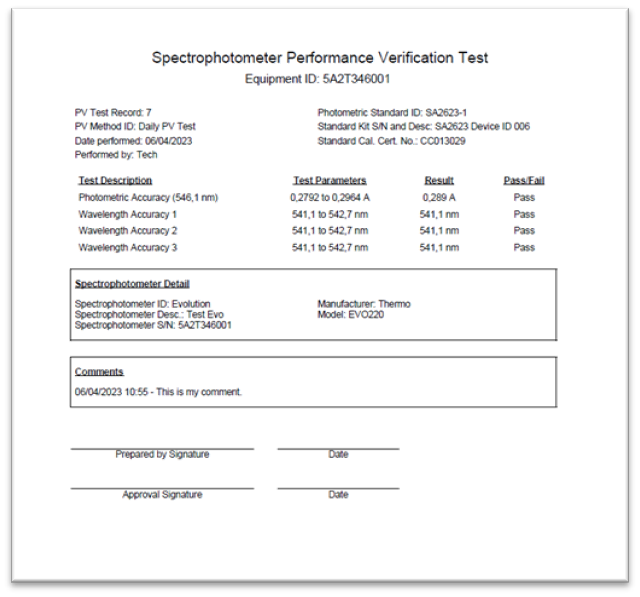 Spectrophotometer Performance Verification Test
Equipment ID: 5A2T346001

PV Test Record: 7
PV Method ID: Daily PV Test
Date performed: 06/04/2023
Performed by: Tech

Photometric Standard ID: SA2623-1
Standard Kit S/N and Desc: SA2623 Device ID 006
Standard Cal. Cert. No.: CC013029

| Test Description | Test Parameters | Result | Pass/Fail |
|---|---|---|---|
| Photometric Accuracy (546,1 nm) | 0,2792 to 0,2964 A | 0,289 A | Pass |
| Wavelength Accuracy 1 | 541,1 to 542,7 nm | 541,1 nm | Pass |
| Wavelength Accuracy 2 | 541,1 to 542,7 nm | 541,1 nm | Pass |
| Wavelength Accuracy 3 | 541,1 to 542,7 nm | 541,1 nm | Pass |

Spectrophotometer Detail

Spectrophotometer ID: Evolution
Spectrophotometer Desc.: Test Evo
Spectrophotometer S/N: 5A2T346001

Manufacturer: Thermo
Model: EVO220

Comments

06/04/2023 10:55 - This is my comment.

Prepared by Signature

Date

Approval Signature

Date